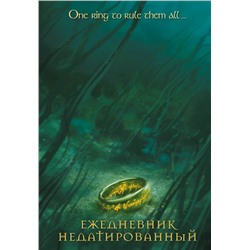 One ring to rule them all...

ЕЖЕДНЕВНИК НЕДАТИРОВАННЫЙ